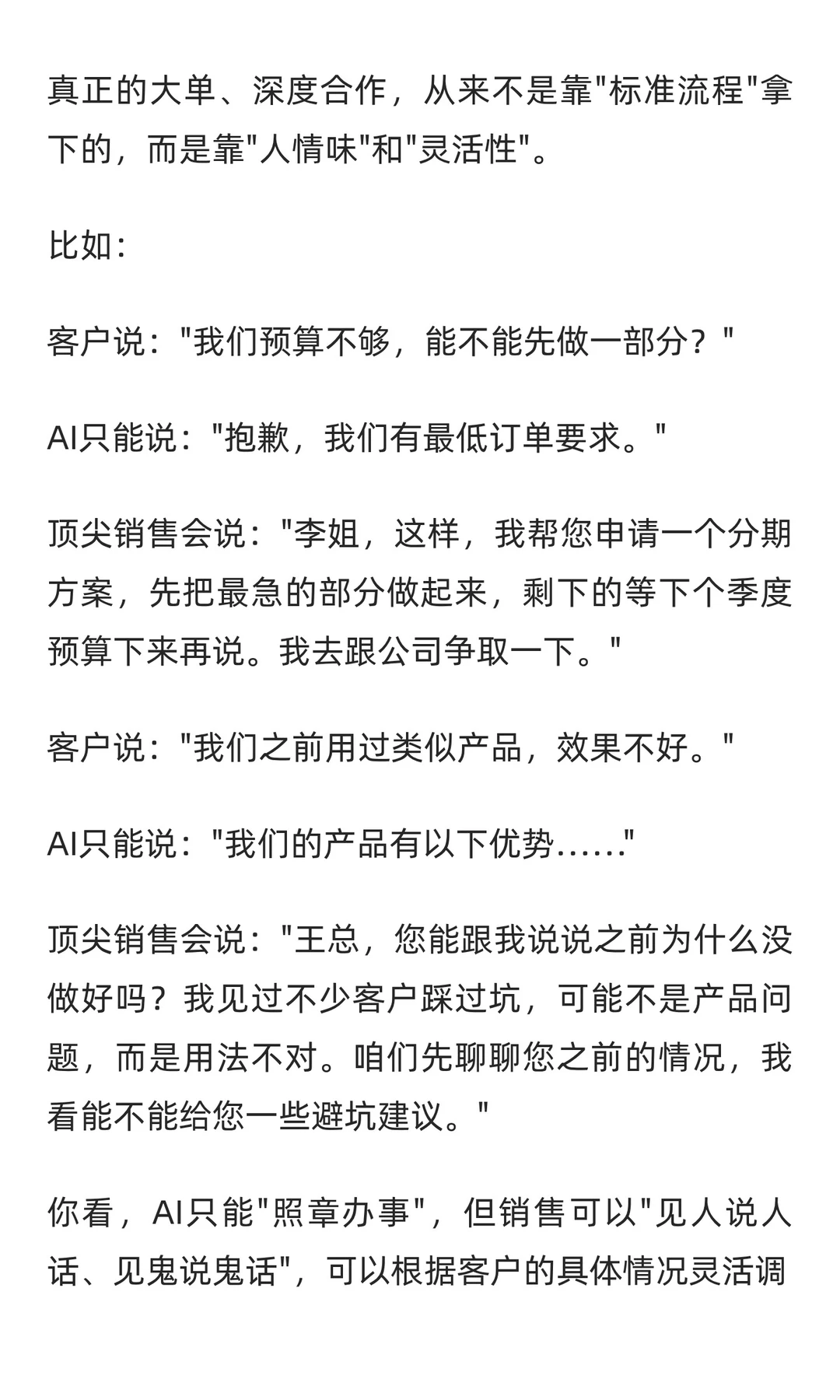 真正的大单、深度合作，从来不是靠"标准流程"拿下的，而是靠"人情味"和"灵活性"。

比如：

客户说："我们预算不够，能不能先做一部分？"

AI只能说："抱歉，我们有最低订单要求。"

顶尖销售会说："李姐，这样，我帮您申请一个分期方案，先把最急的部分做起来，剩下的等下个季度预算下来再说。我去跟公司争取一下。"

客户说："我们之前用过类似产品，效果不好。"

AI只能说："我们的产品有以下优势……"

顶尖销售会说："王总，您能跟我说说之前为什么没做好吗？我见过不少客户踩过坑，可能不是产品问题，而是用法不对。咱们先聊聊您之前的情况，我看能不能给您一些避坑建议。"

你看，AI只能"照章办事"，但销售可以"见人说人话、见鬼说鬼话"，可以根据客户的具体情况灵活调